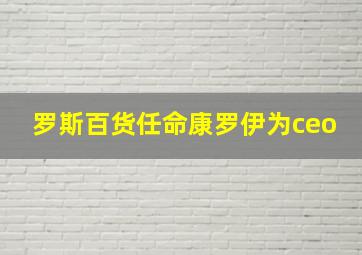 罗斯百货任命康罗伊为ceo